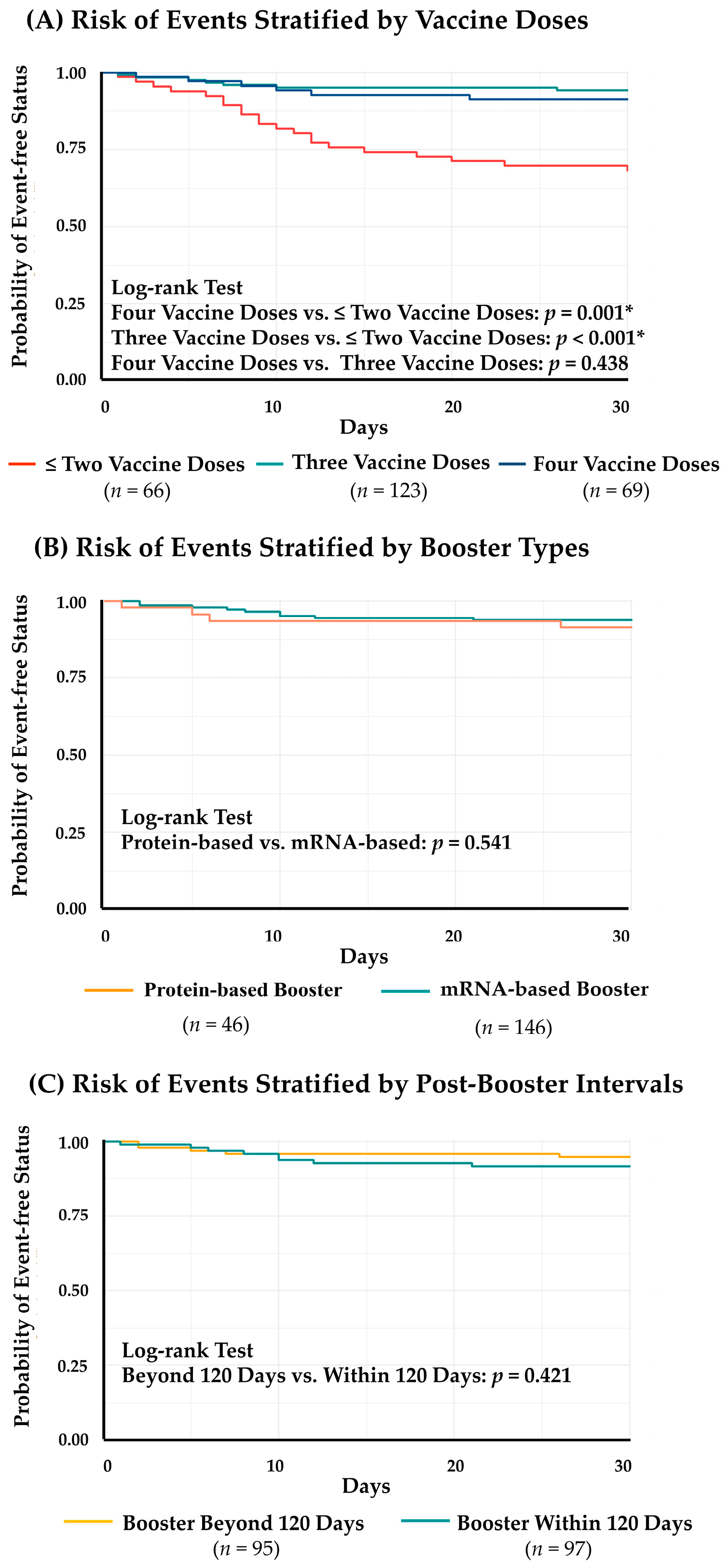 (A) Risk of Events Stratified by Vaccine Doses

Probability of Event-free Status

1.00
0.75
0.50
0.25
0.00

Log-rank Test
Four Vaccine Doses vs. ≤ Two Vaccine Doses: $p$ = 0.001*
Three Vaccine Doses vs. ≤ Two Vaccine Doses: $p$ < 0.001*
Four Vaccine Doses vs. Three Vaccine Doses: $p$ = 0.438

0 10 20 30
Days

≤ Two Vaccine Doses ($n$ = 66)
Three Vaccine Doses ($n$ = 123)
Four Vaccine Doses ($n$ = 69)

(B) Risk of Events Stratified by Booster Types

Probability of Event-free Status

1.00
0.75
0.50
0.25
0.00

Log-rank Test
Protein-based vs. mRNA-based: $p$ = 0.541

0 10 20 30
Days

Protein-based Booster ($n$ = 46)
mRNA-based Booster ($n$ = 146)

(C) Risk of Events Stratified by Post-Booster Intervals

Probability of Event-free Status

1.00
0.75
0.50
0.25
0.00

Log-rank Test
Beyond 120 Days vs. Within 120 Days: $p$ = 0.421

0 10 20 30
Days

Booster Beyond 120 Days ($n$ = 95)
Booster Within 120 Days ($n$ = 97)